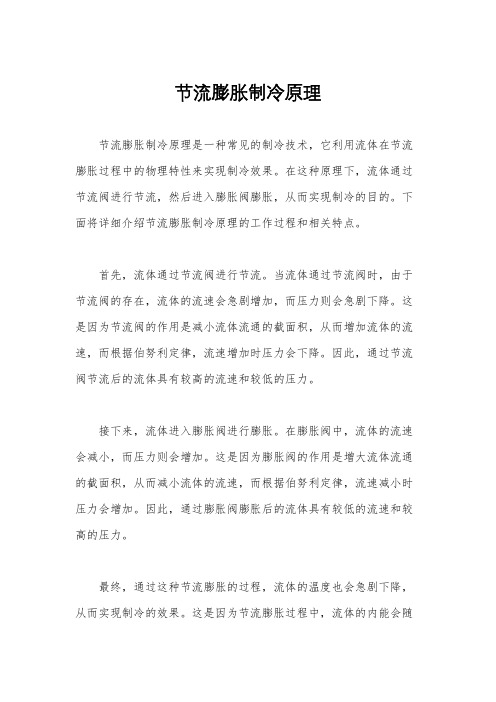 节流膨胀制冷原理

节流膨胀制冷原理是一种常见的制冷技术，它利用流体在节流膨胀过程中的物理特性来实现制冷效果。在这种原理下，流体通过节流阀进行节流，然后进入膨胀阀膨胀，从而实现制冷的目的。下面将详细介绍节流膨胀制冷原理的工作过程和相关特点。

首先，流体通过节流阀进行节流。当流体通过节流阀时，由于节流阀的存在，流体的流速会急剧增加，而压力则会急剧下降。这是因为节流阀的作用是减小流体流通的截面积，从而增加流体的流速，而根据伯努利定律，流速增加时压力会下降。因此，通过节流阀节流后的流体具有较高的流速和较低的压力。

接下来，流体进入膨胀阀进行膨胀。在膨胀阀中，流体的流速会减小，而压力则会增加。这是因为膨胀阀的作用是增大流体流通的截面积，从而减小流体的流速，而根据伯努利定律，流速减小时压力会增加。因此，通过膨胀阀膨胀后的流体具有较低的流速和较高的压力。

最终，通过这种节流膨胀的过程，流体的温度也会急剧下降，从而实现制冷的效果。这是因为节流膨胀过程中，流体的内能会随